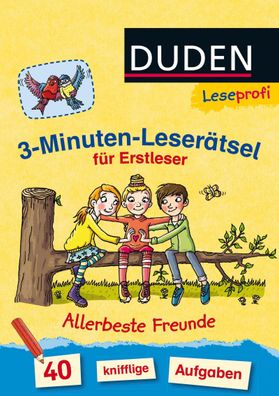 DUDEN

Leseprofi

3-Minuten-Leserätsel
für Erstleser

Allerbeste Freunde

40 knifflige Aufgaben